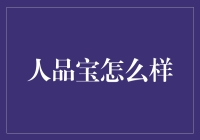 人品宝怎么样